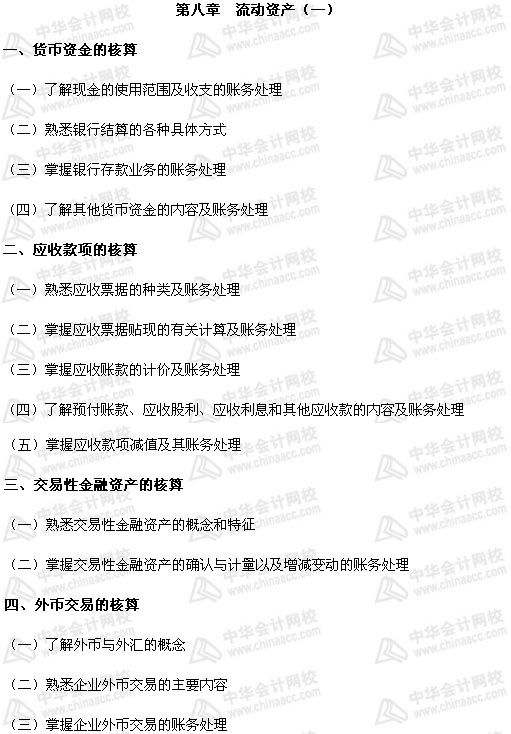 第八章 流动资产（一）

一、货币资金的核算

（一）了解现金的使用范围及收支的账务处理

（二）熟悉银行结算的各种具体方式

（三）掌握银行存款业务的账务处理

（四）了解其他货币资金的内容及账务处理

二、应收款项的核算

（一）熟悉应收票据的种类及账务处理

（二）掌握应收票据贴现的有关计算及账务处理

（三）掌握应收账款的计价及账务处理

（四）了解预付账款、应收股利、应收利息和其他应收款的内容及账务处理

（五）掌握应收款项减值及其账务处理

三、交易性金融资产的核算

（一）熟悉交易性金融资产的概念和特征

（二）掌握交易性金融资产的确认与计量以及增减变动的账务处理

四、外币交易的核算

（一）了解外币与外汇的概念

（二）熟悉企业外币交易的主要内容

（三）掌握企业外币交易的账务处理

中华会计网校 www.chinaacc.com